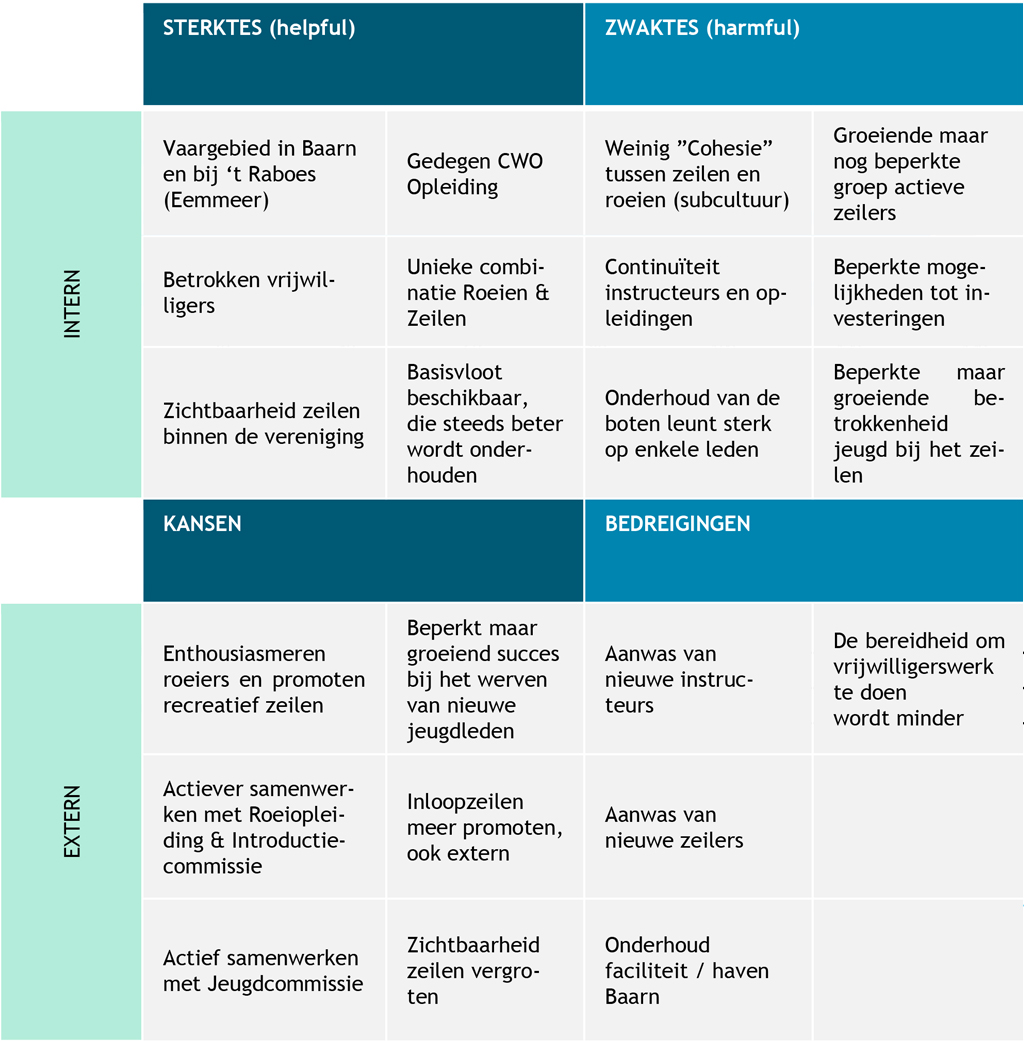 | | STERKTES (helpful) | | ZWAKTES (harmful) | |
|---|---|---|---|---|
| INTERN | Vaargebied in Baarn en bij ‘t Raboes (Eemmeer) | Gedegen CWO Opleiding | Weinig ”Cohesie” tussen zeilen en roeien (subcultuur) | Groeiende maar nog beperkte groep actieve zeilers |
| | Betrokken vrijwilligers | Unieke combinatie Roeien & Zeilen | Continuïteit instructeurs en opleidingen | Beperkte mogelijkheden tot investeringen |
| | Zichtbaarheid zeilen binnen de vereniging | Basisvloot beschikbaar, die steeds beter wordt onderhouden | Onderhoud van de boten leunt sterk op enkele leden | Beperkte maar groeiende betrokkenheid jeugd bij het zeilen |
| | KANSEN | | BEDREIGINGEN | |
| EXTERN | Enthousiasmeren roeiers en promoten recreatief zeilen | Beperkt maar groeiend succes bij het werven van nieuwe jeugdleden | Aanwas van nieuwe instructeurs | De bereidheid om vrijwilligerswerk te doen wordt minder |
| | Actiever samenwerken met Roeiopleiding & Introductiecommissie | Inloopzeilen meer promoten, ook extern | Aanwas van nieuwe zeilers | |
| | Actief samenwerken met Jeugdcommissie | Zichtbaarheid zeilen vergroten | Onderhoud faciliteit / haven Baarn | |